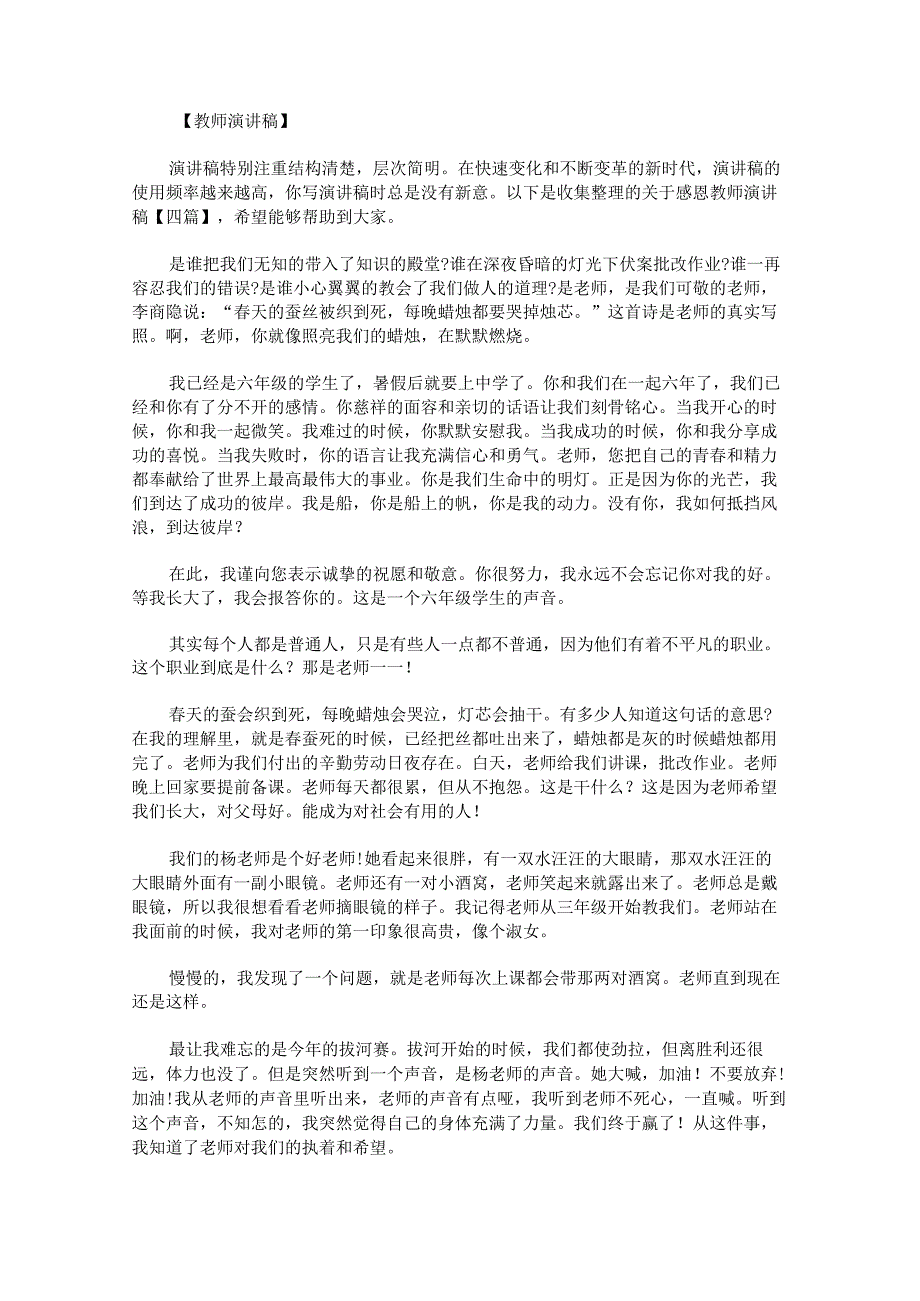 【教师演讲稿】

演讲稿特别注重结构清楚，层次简明。在快速变化和不断变革的新时代，演讲稿的使用频率越来越高，你写演讲稿时总是没有新意。以下是收集整理的关于感恩教师演讲稿【四篇】，希望能够帮助到大家。

是谁把我们无知的带入了知识的殿堂?谁在深夜昏暗的灯光下伏案批改作业?谁一再容忍我们的错误?是谁小心翼翼的教会了我们做人的道理?是老师，是我们可敬的老师，李商隐说：“春天的蚕丝被织到死，每晚蜡烛都要哭掉烛芯。”这首诗是老师的真实写照。啊，老师，你就像照亮我们的蜡烛，在默默燃烧。

我已经是六年级的学生了，暑假后就要上中学了。你和我们在一起六年了，我们已经和你有了分不开的感情。你慈祥的面容和亲切的话语让我们刻骨铭心。当我开心的时候，你和我一起微笑。我难过的时候，你默默安慰我。当我成功的时候，你和我分享成功的喜悦。当我失败时，你的语言让我充满信心和勇气。老师，您把自己的青春和精力都奉献给了世界上最高最伟大的事业。你是我们生命中的明灯。正是因为你的光芒，我们到达了成功的彼岸。我是船，你是船上的帆，你是我的动力。没有你，我如何抵挡风浪，到达彼岸？

在此，我谨向您表示诚挚的祝愿和敬意。你很努力，我永远不会忘记你对我的好。等我长大了，我会报答你的。这是一个六年级学生的声音。

其实每个人都是普通人，只是有些人一点都不普通，因为他们有着不平凡的职业。这个职业到底是什么？那是老师——！

春天的蚕会织到死，每晚蜡烛会哭泣，灯芯会抽干。有多少人知道这句话的意思?在我的理解里，就是春蚕死的时候，已经把丝都吐出来了，蜡烛都是灰的时候蜡烛都用完了。老师为我们付出的辛勤劳动日夜存在。白天，老师给我们讲课，批改作业。老师晚上回家要提前备课。老师每天都很累，但从不抱怨。这是干什么？这是因为老师希望我们长大，对父母好。能成为对社会有用的人！

我们的杨老师是个好老师!她看起来很胖，有一双水汪汪的大眼睛，那双水汪汪的大眼睛外面有一副小眼镜。老师还有一对小酒窝，老师笑起来就露出来了。老师总是戴眼镜，所以我很想看看老师摘眼镜的样子。我记得老师从三年级开始教我们。老师站在我面前的时候，我对老师的第一印象很高贵，像个淑女。

慢慢的，我发现了一个问题，就是老师每次上课都会带那两对酒窝。老师直到现在还是这样。

最让我难忘的是今年的拔河赛。拔河开始的时候，我们都使劲拉，但离胜利还很远，体力也没了。但是突然听到一个声音，是杨老师的声音。她大喊，加油！不要放弃!加油!我从老师的声音里听出来，老师的声音有点哑，我听到老师不死心，一直喊。听到这个声音，不知怎的，我突然觉得自己的身体充满了力量。我们终于赢了！从这件事，我知道了老师对我们的执着和希望。